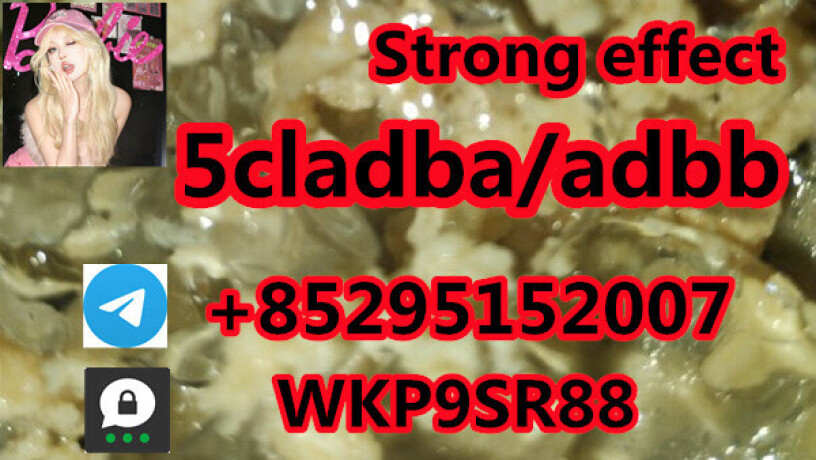 Barbie

Strong effect

5cladba/adbb

+85295152007

WKP9SR88